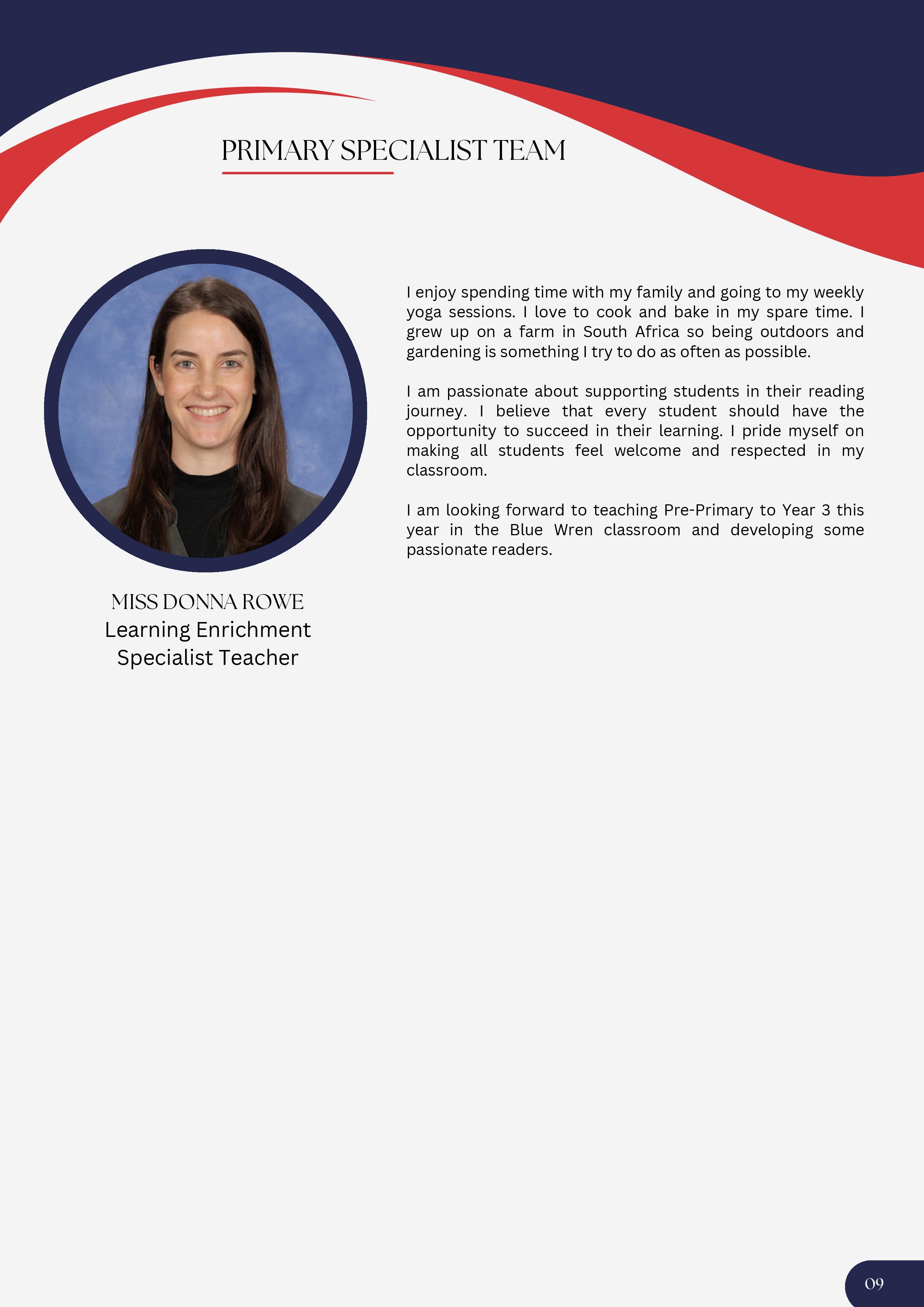 PRIMARY SPECIALIST TEAM

MISS DONNA ROWE
Learning Enrichment Specialist Teacher

I enjoy spending time with my family and going to my weekly yoga sessions. I love to cook and bake in my spare time. I grew up on a farm in South Africa so being outdoors and gardening is something I try to do as often as possible.

I am passionate about supporting students in their reading journey. I believe that every student should have the opportunity to succeed in their learning. I pride myself on making all students feel welcome and respected in my classroom.

I am looking forward to teaching Pre-Primary to Year 3 this year in the Blue Wren classroom and developing some passionate readers.

09